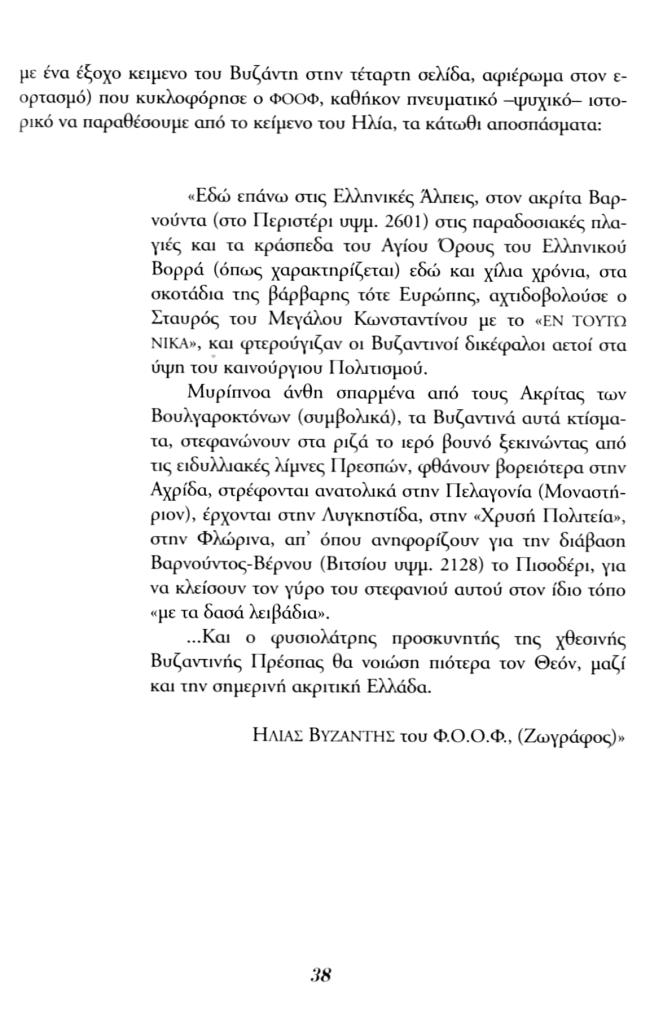 με ένα έξοχο κειμενο του Βυζάντη στην τέταρτη σελίδα, αφιέρωμα στον εορτασμό) που κυκλοφόρησε ο ΦΟΟΦ, καθήκον πνευματικό –ψυχικό– ιστορικό να παραθέσουμε από το κείμενο του Ηλία, τα κάτωθι αποσπάσματα:

«Εδώ επάνω στις Ελληνικές Άλπεις, στον ακρίτα Βαρνούντα (στο Περιστέρι υψμ. 2601) στις παραδοσιακές πλαγιές και τα κράσπεδα του Αγίου Όρους του Ελληνικού Βορρά (όπως χαρακτηρίζεται) εδώ και χίλια χρόνια, στα σκοτάδια της βάρβαρης τότε Ευρώπης, αχτιδοβολούσε ο Σταυρός του Μεγάλου Κωνσταντίνου με το «ΕΝ ΤΟΥΤΩ ΝΙΚΑ», και φτερούγιζαν οι Βυζαντινοί δικέφαλοι αετοί στα ύψη του καινούργιου Πολιτισμού.

Μυρίπνοα άνθη σπαρμένα από τους Ακρίτας των Βουλγαροκτόνων (συμβολικά), τα Βυζαντινά αυτά κτίσματα, στεφανώνουν στα ριζά το ιερό βουνό ξεκινώντας από τις ειδυλλιακές λίμνες Πρεσπών, φθάνουν βορειότερα στην Αχρίδα, στρέφονται ανατολικά στην Πελαγονία (Μοναστήριον), έρχονται στην Λυγκηστίδα, στην «Χρυσή Πολιτεία», στην Φλώρινα, απ' όπου ανηφορίζουν για την διάβαση Βαρνούντος-Βέρνου (Βιτσίου υψμ. 2128) το Πισοδέρι, για να κλείσουν τον γύρο του στεφανιού αυτού στον ίδιο τόπο «με τα δασά λειβάδια».

...Και ο φυσιολάτρης προσκυνητής της χθεσινής Βυζαντινής Πρέσπας θα νοιώση πιότερα τον Θεόν, μαζί και την σημερινή ακριτική Ελλάδα.

ΗΛΙΑΣ ΒΥΖΑΝΤΗΣ του Φ.Ο.Ο.Φ., (Ζωγράφος)»

38